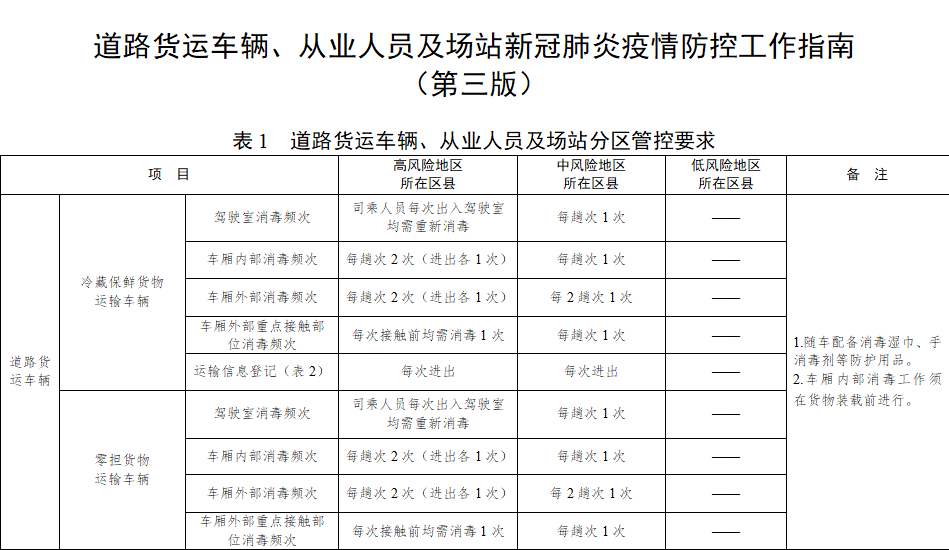 道路货运车辆、从业人员及场站新冠肺炎疫情防控工作指南
（第三版）

表 1　道路货运车辆、从业人员及场站分区管控要求

| 项　目 | | | 高风险地区所在区县 | 中风险地区所在区县 | 低风险地区所在区县 | 备　注 |
|---|---|---|---|---|---|---|
| 道路货运车辆 | 冷藏保鲜货物运输车辆 | 驾驶室消毒频次 | 司乘人员每次出入驾驶室均需重新消毒 | 每趟次 1 次 | —— | 1.随车配备消毒湿巾、手消毒剂等防护用品。 2.车厢内部消毒工作须在货物装载前进行。 |
| | | 车厢内部消毒频次 | 每趟次 2 次（进出各 1 次） | 每趟次 1 次 | —— | |
| | | 车厢外部消毒频次 | 每趟次 2 次（进出各 1 次） | 每 2 趟次 1 次 | —— | |
| | | 车厢外部重点接触部位消毒频次 | 每次接触前均需消毒 1 次 | 每趟次 1 次 | —— | |
| | | 运输信息登记（表 2） | 每次进出 | 每次进出 | —— | |
| | 零担货物运输车辆 | 驾驶室消毒频次 | 司乘人员每次出入驾驶室均需重新消毒 | 每趟次 1 次 | —— | |
| | | 车厢内部消毒频次 | 每趟次 2 次（进出各 1 次） | 每趟次 1 次 | —— | |
| | | 车厢外部消毒频次 | 每趟次 2 次（进出各 1 次） | 每 2 趟次 1 次 | —— | |
| | | 车厢外部重点接触部位消毒频次 | 每次接触前均需消毒 1 次 | 每趟次 1 次 | —— | |